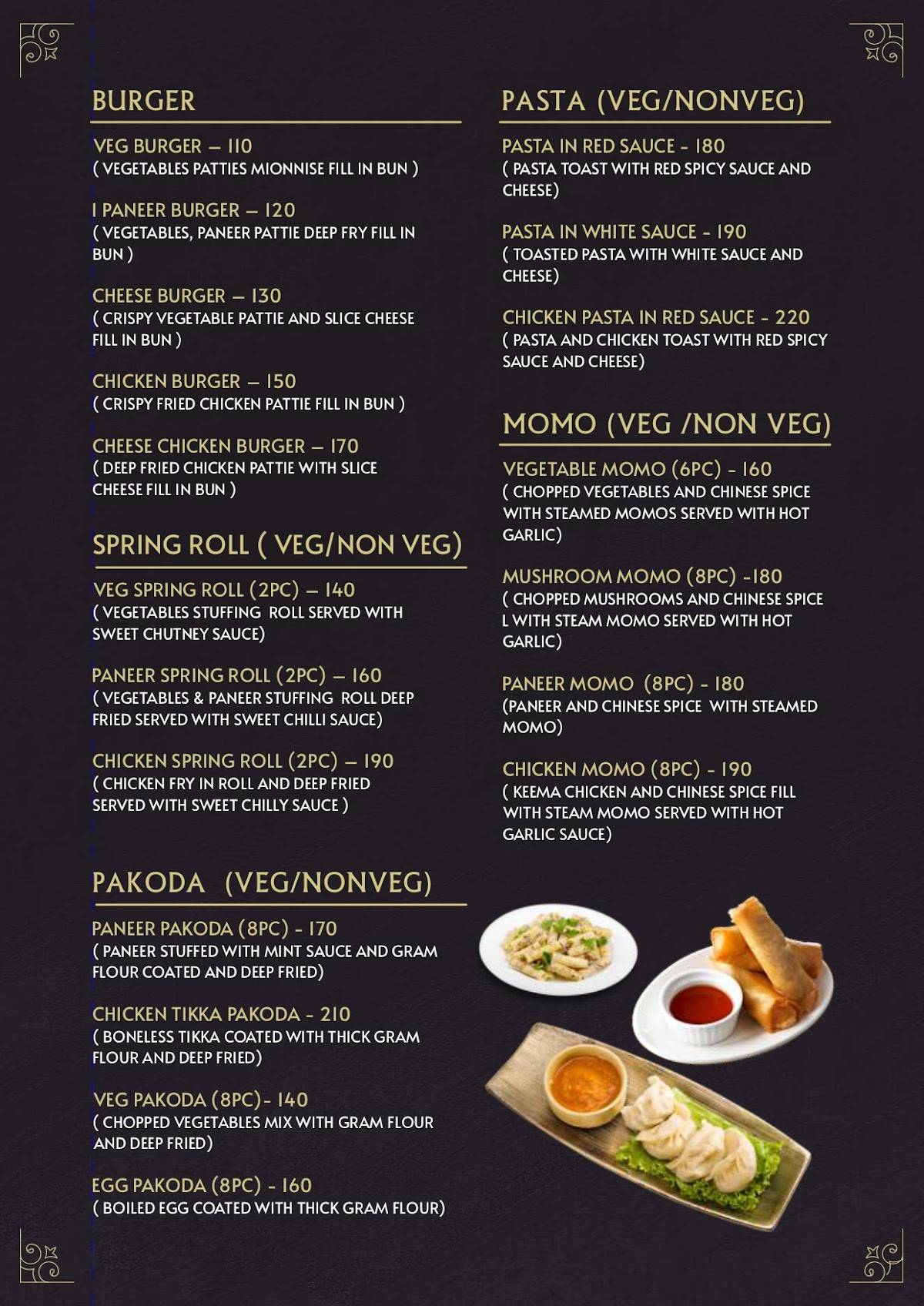 BURGER

VEG BURGER – 110
( VEGETABLES PATTIES MIONNISE FILL IN BUN )

I PANEER BURGER – 120
( VEGETABLES, PANEER PATTIE DEEP FRY FILL IN BUN )

CHEESE BURGER – 130
( CRISPY VEGETABLE PATTIE AND SLICE CHEESE FILL IN BUN )

CHICKEN BURGER – 150
( CRISPY FRIED CHICKEN PATTIE FILL IN BUN )

CHEESE CHICKEN BURGER – 170
( DEEP FRIED CHICKEN PATTIE WITH SLICE CHEESE FILL IN BUN )

SPRING ROLL ( VEG/NON VEG)

VEG SPRING ROLL (2PC) – 140
( VEGETABLES STUFFING ROLL SERVED WITH SWEET CHUTNEY SAUCE)

PANEER SPRING ROLL (2PC) – 160
( VEGETABLES & PANEER STUFFING ROLL DEEP FRIED SERVED WITH SWEET CHILLI SAUCE)

CHICKEN SPRING ROLL (2PC) – 190
( CHICKEN FRY IN ROLL AND DEEP FRIED SERVED WITH SWEET CHILLY SAUCE )

PAKODA (VEG/NONVEG)

PANEER PAKODA (8PC) - 170
( PANEER STUFFED WITH MINT SAUCE AND GRAM FLOUR COATED AND DEEP FRIED)

CHICKEN TIKKA PAKODA - 210
( BONELESS TIKKA COATED WITH THICK GRAM FLOUR AND DEEP FRIED)

VEG PAKODA (8PC)- 140
( CHOPPED VEGETABLES MIX WITH GRAM FLOUR AND DEEP FRIED)

EGG PAKODA (8PC) - 160
( BOILED EGG COATED WITH THICK GRAM FLOUR)

PASTA (VEG/NONVEG)

PASTA IN RED SAUCE - 180
( PASTA TOAST WITH RED SPICY SAUCE AND CHEESE)

PASTA IN WHITE SAUCE - 190
( TOASTED PASTA WITH WHITE SAUCE AND CHEESE)

CHICKEN PASTA IN RED SAUCE - 220
( PASTA AND CHICKEN TOAST WITH RED SPICY SAUCE AND CHEESE)

MOMO (VEG /NON VEG)

VEGETABLE MOMO (6PC) - 160
( CHOPPED VEGETABLES AND CHINESE SPICE WITH STEAMED MOMOS SERVED WITH HOT GARLIC)

MUSHROOM MOMO (8PC) -180
( CHOPPED MUSHROOMS AND CHINESE SPICE L WITH STEAM MOMO SERVED WITH HOT GARLIC)

PANEER MOMO (8PC) - 180
(PANEER AND CHINESE SPICE WITH STEAMED MOMO)

CHICKEN MOMO (8PC) - 190
( KEEMA CHICKEN AND CHINESE SPICE FILL WITH STEAM MOMO SERVED WITH HOT GARLIC SAUCE)